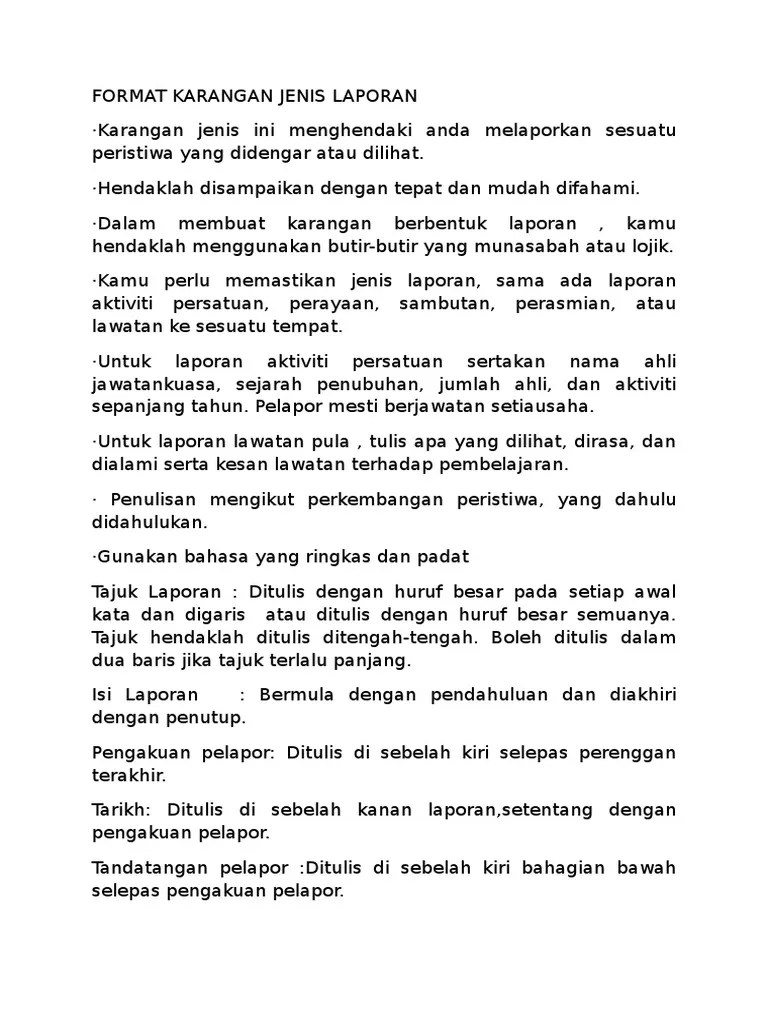 FORMAT KARANGAN JENIS LAPORAN

·Karangan jenis ini menghendaki anda melaporkan sesuatu peristiwa yang didengar atau dilihat.

·Hendaklah disampaikan dengan tepat dan mudah difahami.

·Dalam membuat karangan berbentuk laporan , kamu hendaklah menggunakan butir-butir yang munasabah atau lojik.

·Kamu perlu memastikan jenis laporan, sama ada laporan aktiviti persatuan, perayaan, sambutan, perasmian, atau lawatan ke sesuatu tempat.

·Untuk laporan aktiviti persatuan sertakan nama ahli jawatankuasa, sejarah penubuhan, jumlah ahli, dan aktiviti sepanjang tahun. Pelapor mesti berjawatan setiausaha.

·Untuk laporan lawatan pula , tulis apa yang dilihat, dirasa, dan dialami serta kesan lawatan terhadap pembelajaran.

· Penulisan mengikut perkembangan peristiwa, yang dahulu didahulukan.

·Gunakan bahasa yang ringkas dan padat

Tajuk Laporan : Ditulis dengan huruf besar pada setiap awal kata dan digaris atau ditulis dengan huruf besar semuanya. Tajuk hendaklah ditulis ditengah-tengah. Boleh ditulis dalam dua baris jika tajuk terlalu panjang.

Isi Laporan : Bermula dengan pendahuluan dan diakhiri dengan penutup.

Pengakuan pelapor: Ditulis di sebelah kiri selepas perenggan terakhir.

Tarikh: Ditulis di sebelah kanan laporan,setentang dengan pengakuan pelapor.

Tandatangan pelapor :Ditulis di sebelah kiri bahagian bawah selepas pengakuan pelapor.